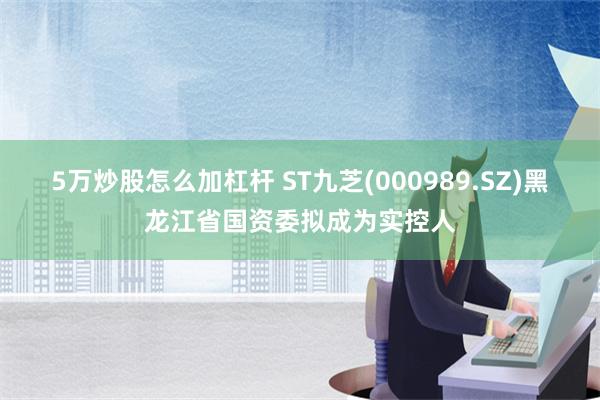 5万炒股怎么加杠杆 ST九芝(000989.SZ)黑龙江省国资委拟成为实控人